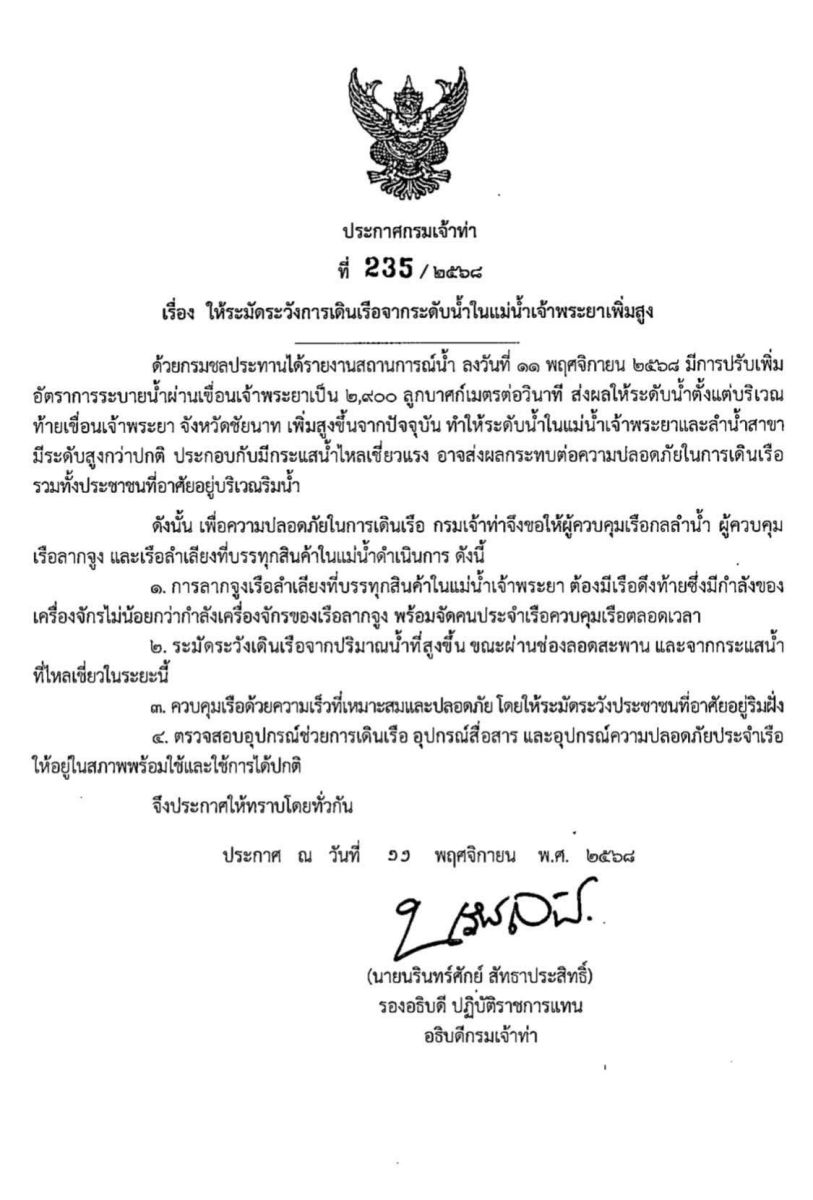 ประกาศกรมเจ้าท่า

ที่ 235 / ๒๕๖๘

เรื่อง ให้ระมัดระวังการเดินเรือจากระดับน้ำในแม่น้ำเจ้าพระยาเพิ่มสูง

ด้วยกรมชลประทานได้รายงานสถานการณ์น้ำ ลงวันที่ ๑๑ พฤศจิกายน ๒๕๖๘ มีการปรับเพิ่มอัตราการระบายน้ำผ่านเขื่อนเจ้าพระยาเป็น ๒,๙๐๐ ลูกบาศก์เมตรต่อวินาที ส่งผลให้ระดับน้ำตั้งแต่บริเวณท้ายเขื่อนเจ้าพระยา จังหวัดชัยนาท เพิ่มสูงขึ้นจากปัจจุบัน ทำให้ระดับน้ำในแม่น้ำเจ้าพระยาและลำน้ำสาขามีระดับสูงกว่าปกติ ประกอบกับมีกระแสน้ำไหลเชี่ยวแรง อาจส่งผลกระทบต่อความปลอดภัยในการเดินเรือ รวมทั้งประชาชนที่อาศัยอยู่บริเวณริมน้ำ

ดังนั้น เพื่อความปลอดภัยในการเดินเรือ กรมเจ้าท่าจึงขอให้ผู้ควบคุมเรือกลลำน้ำ ผู้ควบคุมเรือลากจูง และเรือลำเลียงที่บรรทุกสินค้าในแม่น้ำดำเนินการ ดังนี้

๑. การลากจูงเรือลำเลียงที่บรรทุกสินค้าในแม่น้ำเจ้าพระยา ต้องมีเรือดึงท้ายซึ่งมีกำลังของเครื่องจักรไม่น้อยกว่ากำลังเครื่องจักรของเรือลากจูง พร้อมจัดคนประจำเรือควบคุมเรือตลอดเวลา

๒. ระมัดระวังเดินเรือจากปริมาณน้ำที่สูงขึ้น ขณะผ่านช่องลอดสะพาน และจากกระแสน้ำที่ไหลเชี่ยวในระยะนี้

๓. ควบคุมเรือด้วยความเร็วที่เหมาะสมและปลอดภัย โดยให้ระมัดระวังประชาชนที่อาศัยอยู่ริมฝั่ง

๔. ตรวจสอบอุปกรณ์ช่วยการเดินเรือ อุปกรณ์สื่อสาร และอุปกรณ์ความปลอดภัยประจำเรือให้อยู่ในสภาพพร้อมใช้และใช้การได้ปกติ

จึงประกาศให้ทราบโดยทั่วกัน

ประกาศ ณ วันที่ ๑๑ พฤศจิกายน พ.ศ. ๒๕๖๘

(นายนรินทร์ศักย์ สัทธาประสิทธิ์)
รองอธิบดี ปฏิบัติราชการแทน
อธิบดีกรมเจ้าท่า